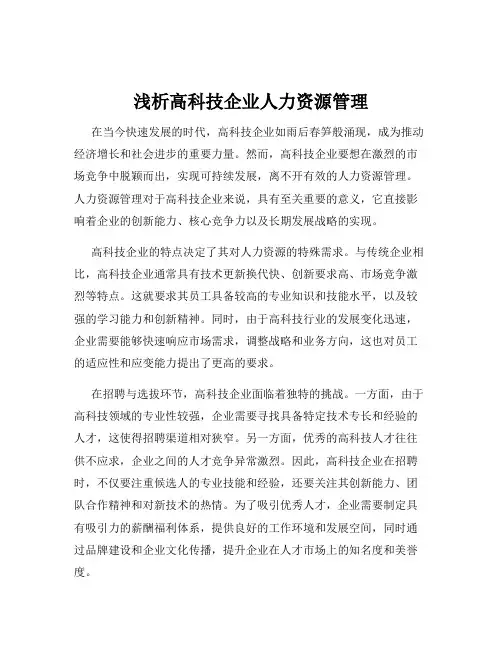 浅析高科技企业人力资源管理

在当今快速发展的时代，高科技企业如雨后春笋般涌现，成为推动经济增长和社会进步的重要力量。然而，高科技企业要想在激烈的市场竞争中脱颖而出，实现可持续发展，离不开有效的人力资源管理。人力资源管理对于高科技企业来说，具有至关重要的意义，它直接影响着企业的创新能力、核心竞争力以及长期发展战略的实现。

高科技企业的特点决定了其对人力资源的特殊需求。与传统企业相比，高科技企业通常具有技术更新换代快、创新要求高、市场竞争激烈等特点。这就要求其员工具备较高的专业知识和技能水平，以及较强的学习能力和创新精神。同时，由于高科技行业的发展变化迅速，企业需要能够快速响应市场需求，调整战略和业务方向，这也对员工的适应性和应变能力提出了更高的要求。

在招聘与选拔环节，高科技企业面临着独特的挑战。一方面，由于高科技领域的专业性较强，企业需要寻找具备特定技术专长和经验的人才，这使得招聘渠道相对狭窄。另一方面，优秀的高科技人才往往供不应求，企业之间的人才竞争异常激烈。因此，高科技企业在招聘时，不仅要注重候选人的专业技能和经验，还要关注其创新能力、团队合作精神和对新技术的热情。为了吸引优秀人才，企业需要制定具有吸引力的薪酬福利体系，提供良好的工作环境和发展空间，同时通过品牌建设和企业文化传播，提升企业在人才市场上的知名度和美誉度。